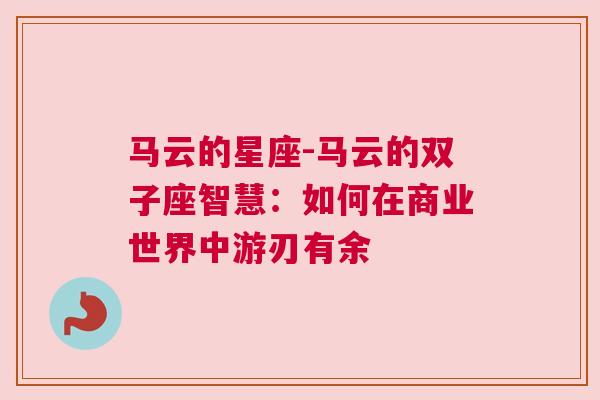 马云的星座-马云的双子座智慧：如何在商业世界中游刃有余